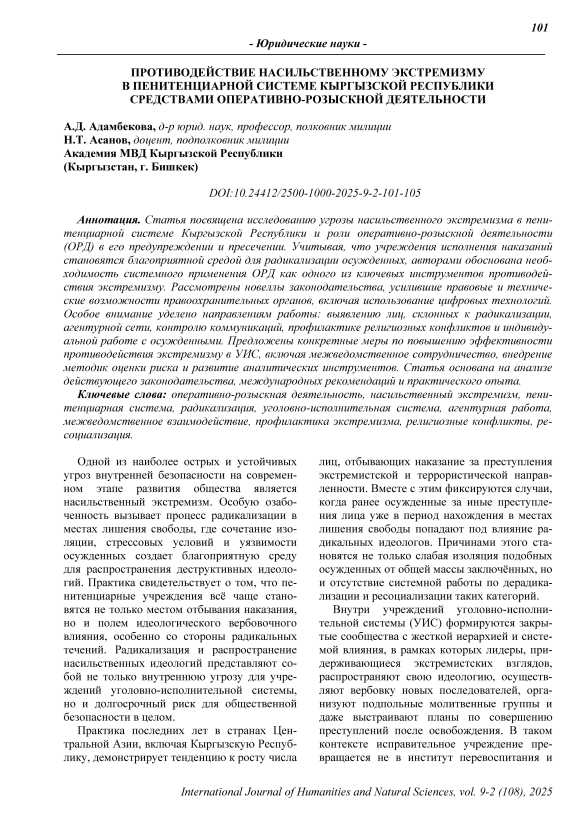 101

- Юридические науки -

ПРОТИВОДЕЙСТВИЕ НАСИЛЬСТВЕННОМУ ЭКСТРЕМИЗМУ В ПЕНИТЕНЦИАРНОЙ СИСТЕМЕ КЫРГЫЗСКОЙ РЕСПУБЛИКИ СРЕДСТВАМИ ОПЕРАТИВНО-РОЗЫСКНОЙ ДЕЯТЕЛЬНОСТИ

А.Д. Адамбекова, д-р юрид. наук, профессор, полковник милиции
Н.Т. Асанов, доцент, подполковник милиции
Академия МВД Кыргызской Республики
(Кыргызстан, г. Бишкек)

DOI:10.24412/2500-1000-2025-9-2-101-105

Аннотация. Статья посвящена исследованию угрозы насильственного экстремизма в пенитенциарной системе Кыргызской Республики и роли оперативно-розыскной деятельности (ОРД) в его предупреждении и пресечении. Учитывая, что учреждения исполнения наказаний становятся благоприятной средой для радикализации осужденных, авторами обоснована необходимость системного применения ОРД как одного из ключевых инструментов противодействия экстремизму. Рассмотрены новеллы законодательства, усилившие правовые и технические возможности правоохранительных органов, включая использование цифровых технологий. Особое внимание уделено направлениям работы: выявлению лиц, склонных к радикализации, агентурной сети, контролю коммуникаций, профилактике религиозных конфликтов и индивидуальной работе с осужденными. Предложены конкретные меры по повышению эффективности противодействия экстремизму в УИС, включая межведомственное сотрудничество, внедрение методик оценки риска и развитие аналитических инструментов. Статья основана на анализе действующего законодательства, международных рекомендаций и практического опыта.

Ключевые слова: оперативно-розыскная деятельность, насильственный экстремизм, пенитенциарная система, радикализация, уголовно-исполнительная система, агентурная работа, межведомственное взаимодействие, профилактика экстремизма, религиозные конфликты, ресоциализация.

Одной из наиболее острых и устойчивых угроз внутренней безопасности на современном этапе развития общества является насильственный экстремизм. Особую озабоченность вызывает процесс радикализации в местах лишения свободы, где сочетание изоляции, стрессовых условий и уязвимости осужденных создает благоприятную среду для распространения деструктивных идеологий. Практика свидетельствует о том, что пенитенциарные учреждения всё чаще становятся не только местом отбывания наказания, но и полем идеологического вербовочного влияния, особенно со стороны радикальных течений. Радикализация и распространение насильственных идеологий представляют собой не только внутреннюю угрозу для учреждений уголовно-исполнительной системы, но и долгосрочный риск для общественной безопасности в целом.

Практика последних лет в странах Центральной Азии, включая Кыргызскую Республику, демонстрирует тенденцию к росту числа лиц, отбывающих наказание за преступления экстремистской и террористической направленности. Вместе с этим фиксируются случаи, когда ранее осужденные за иные преступления лица уже в период нахождения в местах лишения свободы попадают под влияние радикальных идеологов. Причинами этого становятся не только слабая изоляция подобных осужденных от общей массы заключённых, но и отсутствие системной работы по дерадикализации и ресоциализации таких категорий.

Внутри учреждений уголовно-исполнительной системы (УИС) формируются закрытые сообщества с жесткой иерархией и системой влияния, в рамках которых лидеры, придерживающиеся экстремистских взглядов, распространяют свою идеологию, осуществляют вербовку новых последователей, организуют подпольные молитвенные группы и даже выстраивают планы по совершению преступлений после освобождения. В таком контексте исправительное учреждение превращается не в институт перевоспитания и

International Journal of Humanities and Natural Sciences, vol. 9-2 (108), 2025